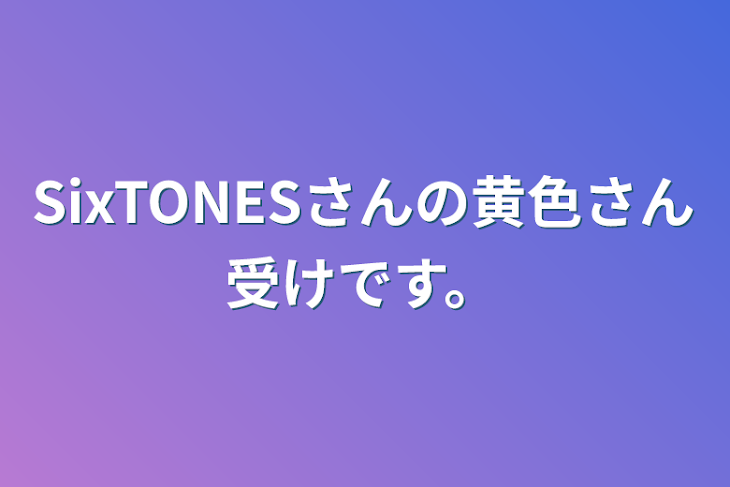 SixTONESさんの黄色さん受けです。